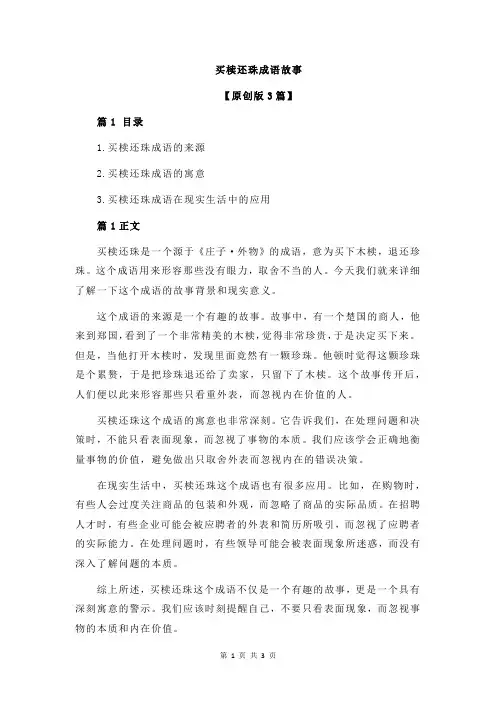 买椟还珠成语故事

【原创版 3 篇】

篇 1 目录

1.买椟还珠成语的来源

2.买椟还珠成语的寓意

3.买椟还珠成语在现实生活中的应用

篇 1 正文

买椟还珠是一个源于《庄子·外物》的成语，意为买下木椟，退还珍珠。这个成语用来形容那些没有眼力，取舍不当的人。今天我们就来详细了解一下这个成语的故事背景和现实意义。

这个成语的来源是一个有趣的故事。故事中，有一个楚国的商人，他来到郑国，看到了一个非常精美的木椟，觉得非常珍贵，于是决定买下来。但是，当他打开木椟时，发现里面竟然有一颗珍珠。他顿时觉得这颗珍珠是个累赘，于是把珍珠退还给了卖家，只留下了木椟。这个故事传开后，人们便以此来形容那些只看重外表，而忽视内在价值的人。

买椟还珠这个成语的寓意也非常深刻。它告诉我们，在处理问题和决策时，不能只看表面现象，而忽视了事物的本质。我们应该学会正确地衡量事物的价值，避免做出只取舍外表而忽视内在的错误决策。

在现实生活中，买椟还珠这个成语也有很多应用。比如，在购物时，有些人会过度关注商品的包装和外观，而忽略了商品的实际品质。在招聘人才时，有些企业可能会被应聘者的外表和简历所吸引，而忽视了应聘者的实际能力。在处理问题时，有些领导可能会被表面现象所迷惑，而没有深入了解问题的本质。

综上所述，买椟还珠这个成语不仅是一个有趣的故事，更是一个具有深刻寓意的警示。我们应该时刻提醒自己，不要只看表面现象，而忽视事物的本质和内在价值。

第 1 页 共 3 页